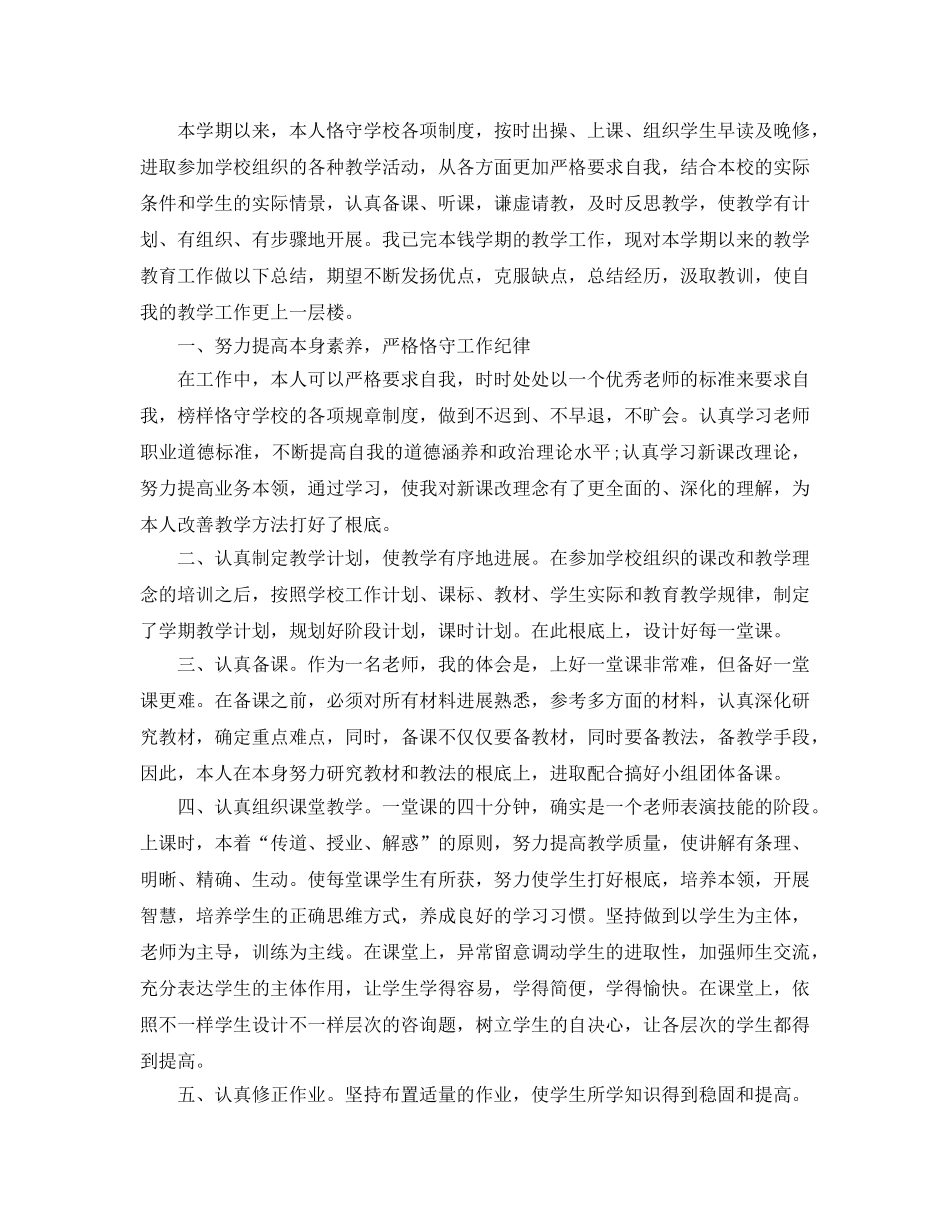 本学期以来，本人恪守学校各项制度，按时出操、上课、组织学生早读及晚修，进取参加学校组织的各种教学活动，从各方面更加严格要求自我，结合本校的实际条件和学生的实际情景，认真备课、听课，谦虚请教，及时反思教学，使教学有计划、有组织、有步骤地开展。我已完本钱学期的教学工作，现对本学期以来的教学教育工作做以下总结，期望不断发扬优点，克服缺点，总结经历，汲取教训，使自我的教学工作更上一层楼。

一、努力提高本身素养，严格恪守工作纪律

在工作中，本人可以严格要求自我，时时处处以一个优秀老师的标准来要求自我，榜样恪守学校的各项规章制度，做到不迟到、不早退，不旷会。认真学习老师职业道德标准，不断提高自我的道德涵养和政治理论水平;认真学习新课改理论，努力提高业务本领，通过学习，使我对新课改理念有了更全面的、深化的理解，为本人改善教学方法打好了根底。

二、认真制定教学计划，使教学有序地进展。在参加学校组织的课改和教学理念的培训之后，按照学校工作计划、课标、教材、学生实际和教育教学规律，制定了学期教学计划，规划好阶段计划，课时计划。在此根底上，设计好每一堂课。

三、认真备课。作为一名老师，我的体会是，上好一堂课非常难，但备好一堂课更难。在备课之前，必须对所有材料进展熟悉，参考多方面的材料，认真深化研究教材，确定重点难点，同时，备课不仅仅要备教材，同时要备教法，备教学手段，因此，本人在本身努力研究教材和教法的根底上，进取配合搞好小组团体备课。

四、认真组织课堂教学。一堂课的四十分钟，确实是一个老师表演技能的阶段。上课时，本着“传道、授业、解惑”的原则，努力提高教学质量，使讲解有条理、明晰、精确、生动。使每堂课学生有所获，努力使学生打好根底，培养本领，开展智慧，培养学生的正确思维方式，养成良好的学习习惯。坚持做到以学生为主体，老师为主导，训练为主线。在课堂上，异常留意调动学生的进取性，加强师生交流，充分表达学生的主体作用，让学生学得容易，学得简便，学得愉快。在课堂上，依照不一样学生设计不一样层次的咨询题，树立学生的自决心，让各层次的学生都得到提高。

五、认真修正作业。坚持布置适量的作业，使学生所学知识得到稳固和提高。